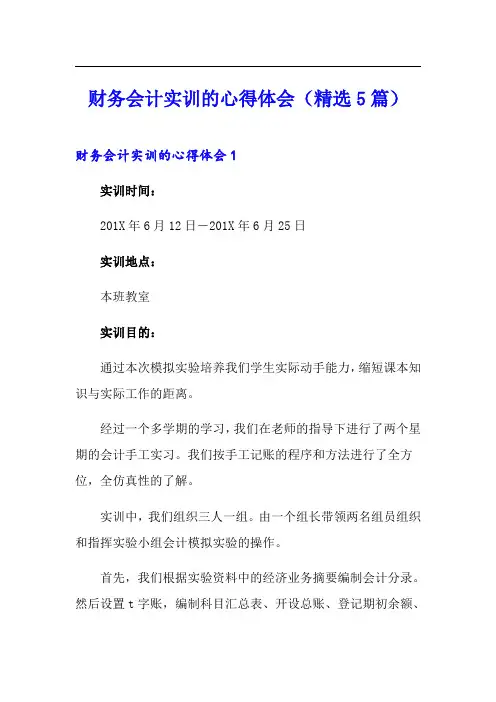 财务会计实训的心得体会（精选5篇）

财务会计实训的心得体会1

实训时间：

201X年6月12日—201X年6月25日

实训地点：

本班教室

实训目的：

通过本次模拟实验培养我们学生实际动手能力，缩短课本知识与实际工作的距离。

经过一个多学期的学习，我们在老师的指导下进行了两个星期的会计手工实习。我们按手工记账的程序和方法进行了全方位，全仿真性的了解。

实训中，我们组织三人一组。由一个组长带领两名组员组织和指挥实验小组会计模拟实验的操作。

首先，我们根据实验资料中的经济业务摘要编制会计分录。然后设置t字账，编制科目汇总表、开设总账、登记期初余额、